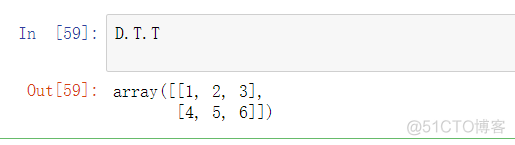 In [59]: D.T.T

Out[59]: array([[1, 2, 3],
       [4, 5, 6]])

@51CTO博客